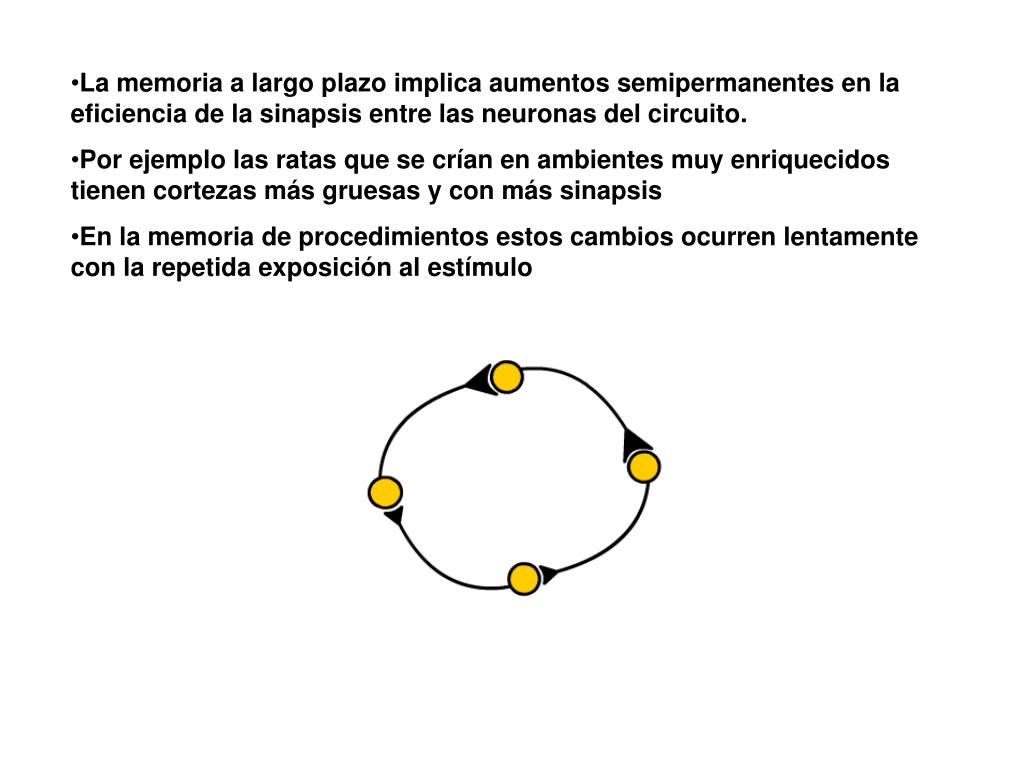 •La memoria a largo plazo implica aumentos semipermanentes en la eficiencia de la sinapsis entre las neuronas del circuito.

•Por ejemplo las ratas que se crían en ambientes muy enriquecidos tienen cortezas más gruesas y con más sinapsis

•En la memoria de procedimientos estos cambios ocurren lentamente con la repetida exposición al estímulo